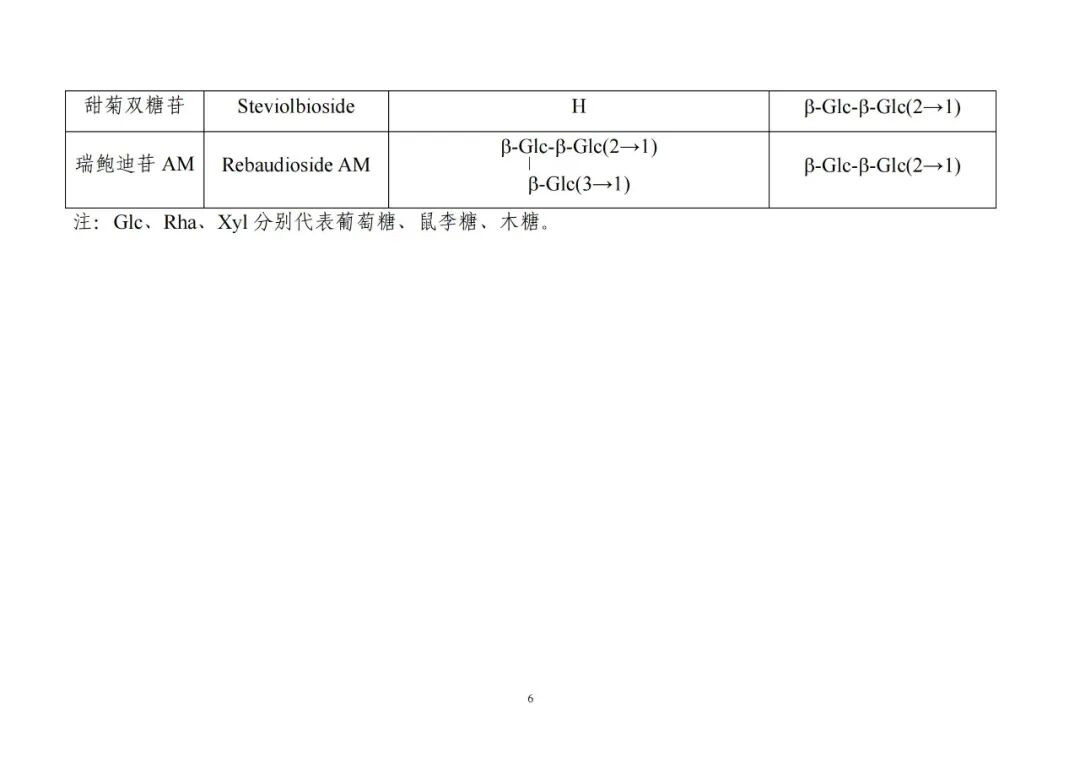 | 甜菊双糖苷 | Steviolbioside | H | β-Glc-β-Glc(2→1) |
|---|---|---|---|
| 瑞鲍迪苷AM | Rebaudioside AM | β-Glc-β-Glc(2→1) \| β-Glc(3→1) | β-Glc-β-Glc(2→1) |

注：Glc、Rha、Xyl分别代表葡萄糖、鼠李糖、木糖。

6